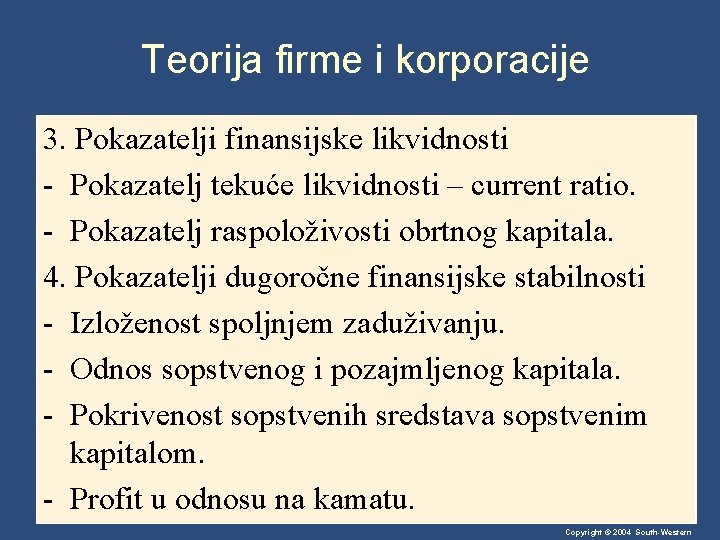 Teorija firme i korporacije

3. Pokazatelji finansijske likvidnosti
- Pokazatelj tekuće likvidnosti – current ratio.
- Pokazatelj raspoloživosti obrtnog kapitala.
4. Pokazatelji dugoročne finansijske stabilnosti
- Izloženost spoljnjem zaduživanju.
- Odnos sopstvenog i pozajmljenog kapitala.
- Pokrivenost sopstvenih sredstava sopstvenim kapitalom.
- Profit u odnosu na kamatu.

Copyright © 2004 South-Western